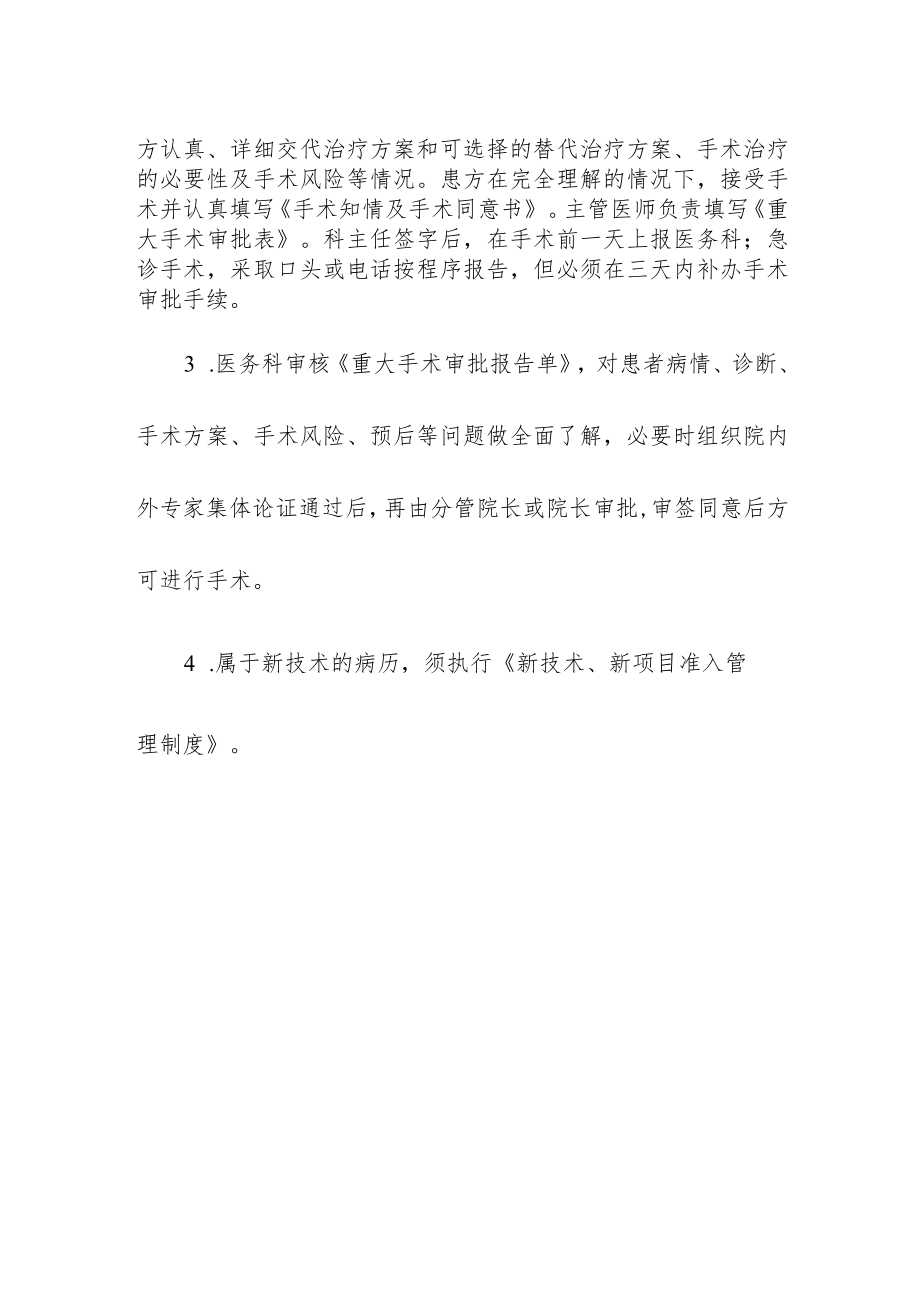 方认真、详细交代治疗方案和可选择的替代治疗方案、手术治疗的必要性及手术风险等情况。患方在完全理解的情况下，接受手术并认真填写《手术知情及手术同意书》。主管医师负责填写《重大手术审批表》。科主任签字后，在手术前一天上报医务科；急诊手术，采取口头或电话按程序报告，但必须在三天内补办手术审批手续。

3 .医务科审核《重大手术审批报告单》，对患者病情、诊断、手术方案、手术风险、预后等问题做全面了解，必要时组织院内外专家集体论证通过后，再由分管院长或院长审批，审签同意后方可进行手术。

4 .属于新技术的病历，须执行《新技术、新项目准入管理制度》。